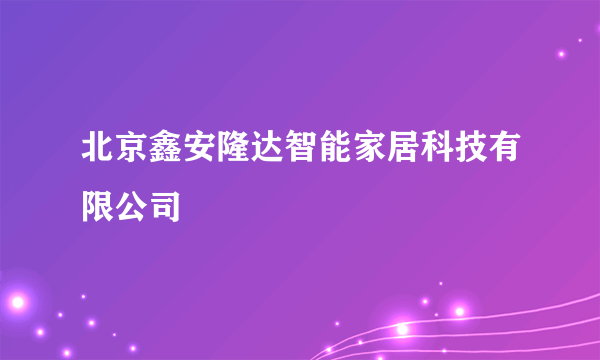 北京鑫安隆达智能家居科技有限公司